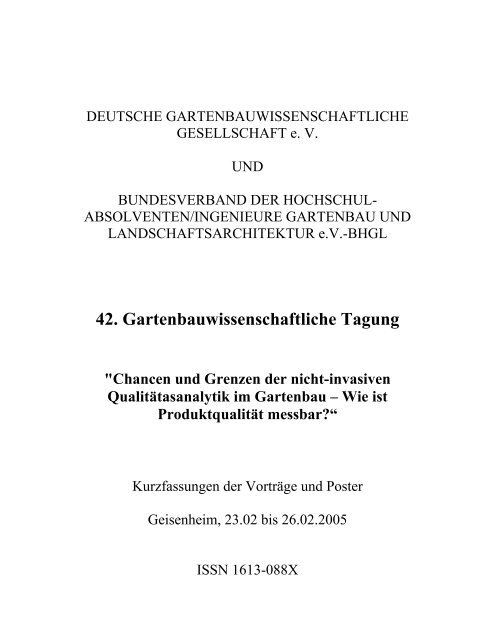 DEUTSCHE GARTENBAUWISSENSCHAFTLICHE GESELLSCHAFT e. V.

UND

BUNDESVERBAND DER HOCHSCHUL-ABSOLVENTEN/INGENIEURE GARTENBAU UND LANDSCHAFTSARCHITEKTUR e.V.-BHGL

42. Gartenbauwissenschaftliche Tagung

"Chancen und Grenzen der nicht-invasiven Qualitätasanalytik im Gartenbau – Wie ist Produktqualität messbar?“

Kurzfassungen der Vorträge und Poster

Geisenheim, 23.02 bis 26.02.2005

ISSN 1613-088X